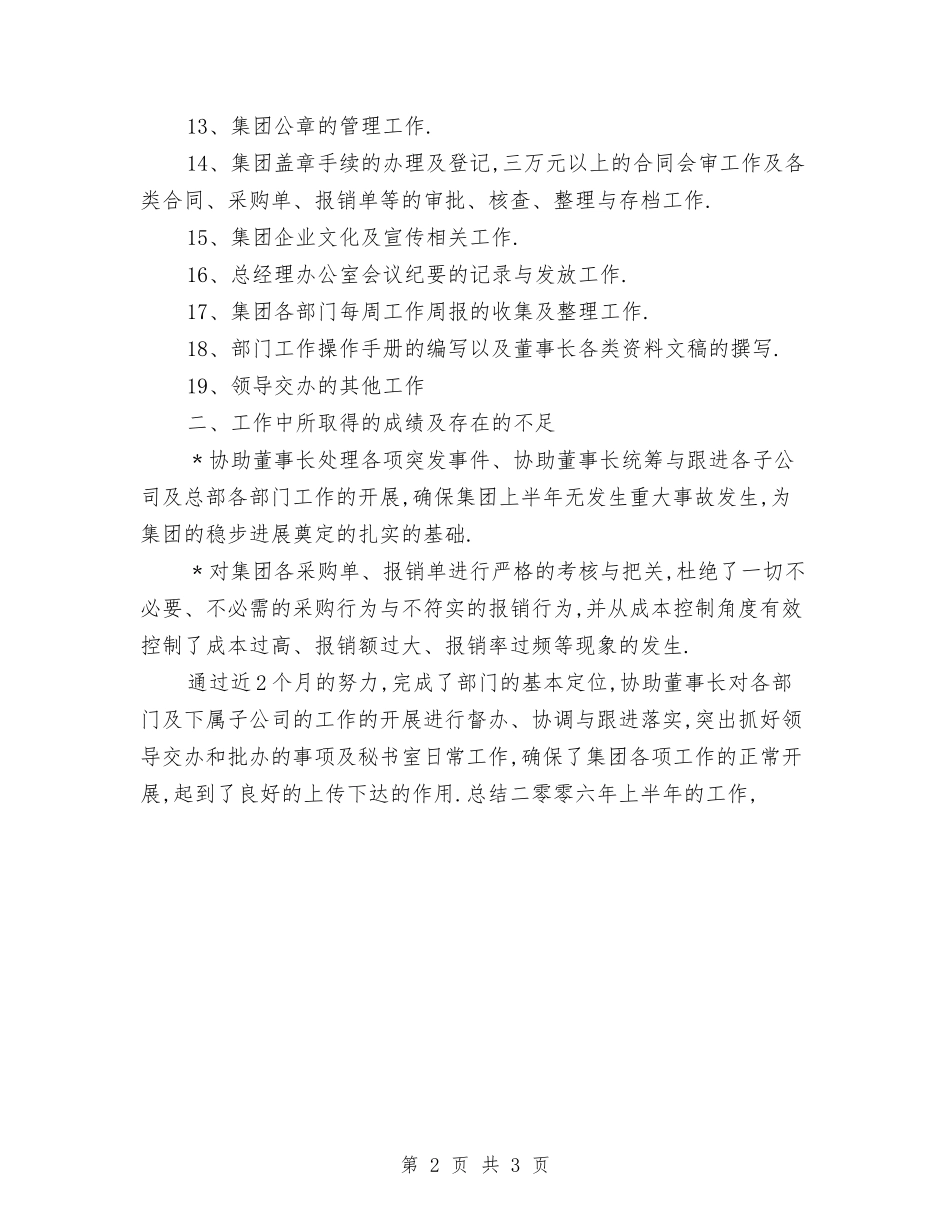 13、集团公章的管理工作.

14、集团盖章手续的办理及登记,三万元以上的合同会审工作及各类合同、采购单、报销单等的审批、核查、整理与存档工作.

15、集团企业文化及宣传相关工作.

16、总经理办公室会议纪要的记录与发放工作.

17、集团各部门每周工作周报的收集及整理工作.

18、部门工作操作手册的编写以及董事长各类资料文稿的撰写.

19、领导交办的其他工作

二、工作中所取得的成绩及存在的不足

＊协助董事长处理各项突发事件、协助董事长统筹与跟进各子公司及总部各部门工作的开展,确保集团上半年无发生重大事故发生,为集团的稳步进展奠定的扎实的基础.

＊对集团各采购单、报销单进行严格的考核与把关,杜绝了一切不必要、不必需的采购行为与不符实的报销行为,并从成本控制角度有效控制了成本过高、报销额过大、报销率过频等现象的发生.

通过近2个月的努力,完成了部门的基本定位,协助董事长对各部门及下属子公司的工作的开展进行督办、协调与跟进落实,突出抓好领导交办和批办的事项及秘书室日常工作,确保了集团各项工作的正常开展,起到了良好的上传下达的作用.总结二零零六年上半年的工作,

第 2 页 共 3 页